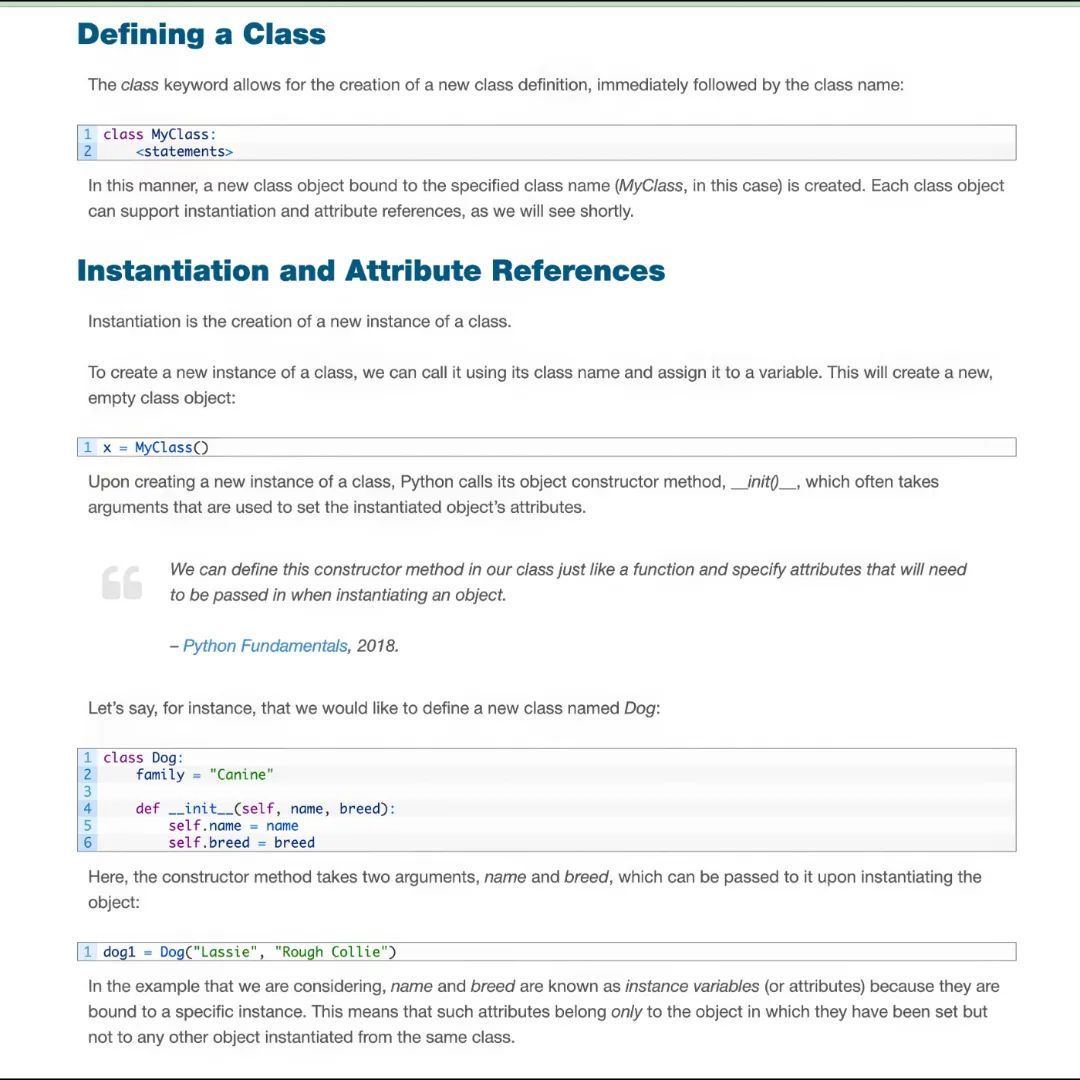 Defining a Class

The class keyword allows for the creation of a new class definition, immediately followed by the class name:

1 class MyClass:
2     <statements>

In this manner, a new class object bound to the specified class name (MyClass, in this case) is created. Each class object can support instantiation and attribute references, as we will see shortly.

Instantiation and Attribute References

Instantiation is the creation of a new instance of a class.

To create a new instance of a class, we can call it using its class name and assign it to a variable. This will create a new, empty class object:

1 x = MyClass()

Upon creating a new instance of a class, Python calls its object constructor method, __init()__, which often takes arguments that are used to set the instantiated object's attributes.

We can define this constructor method in our class just like a function and specify attributes that will need to be passed in when instantiating an object.

– Python Fundamentals, 2018.

Let's say, for instance, that we would like to define a new class named Dog:

1 class Dog:
2     family = "Canine"
3
4     def __init__(self, name, breed):
5         self.name = name
6         self.breed = breed

Here, the constructor method takes two arguments, name and breed, which can be passed to it upon instantiating the object:

1 dog1 = Dog("Lassie", "Rough Collie")

In the example that we are considering, name and breed are known as instance variables (or attributes) because they are bound to a specific instance. This means that such attributes belong only to the object in which they have been set but not to any other object instantiated from the same class.